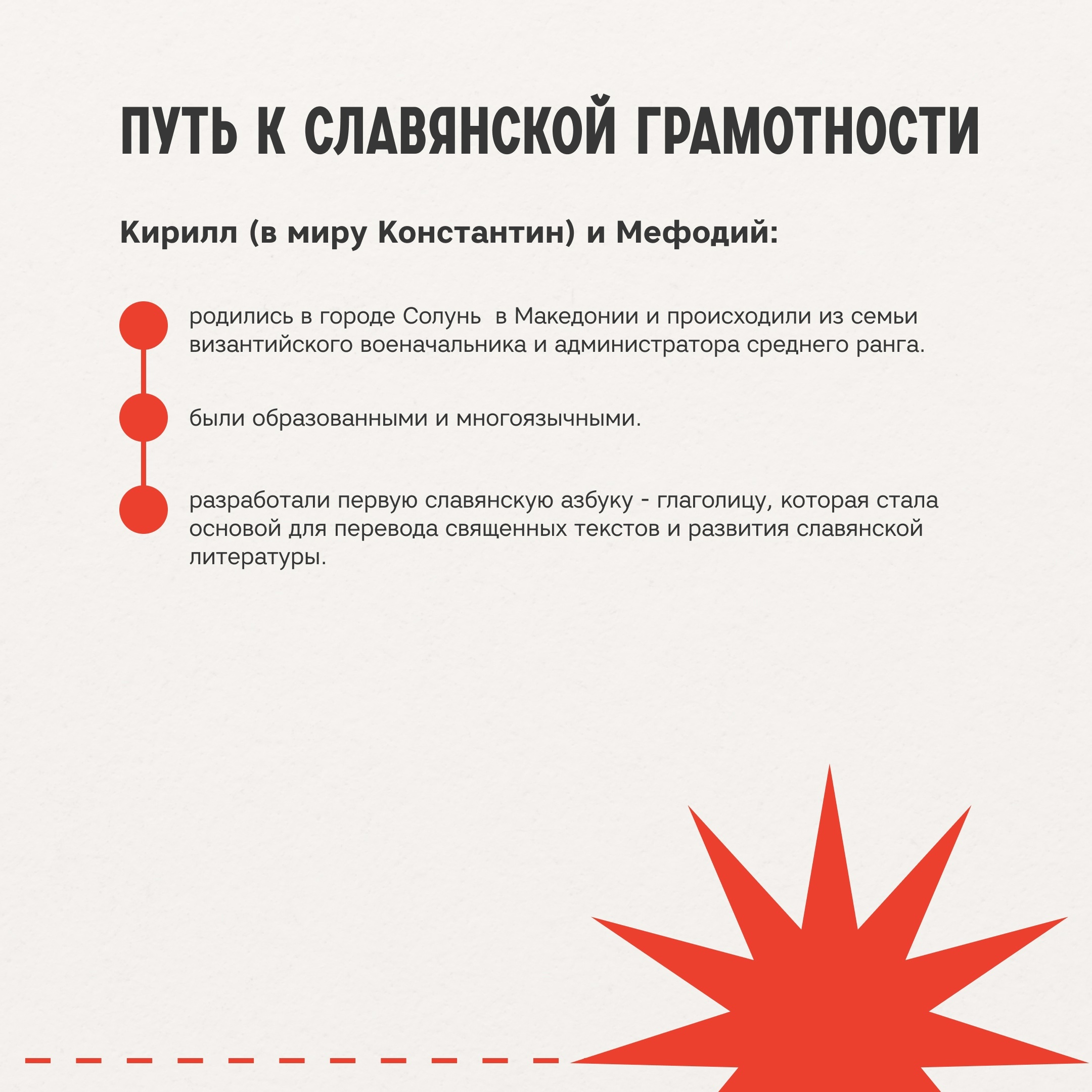 ПУТЬ К СЛАВЯНСКОЙ ГРАМОТНОСТИ

Кирилл (в миру Константин) и Мефодий:

родились в городе Солунь  в Македонии и происходили из семьи византийского военачальника и администратора среднего ранга.

были образованными и многоязычными.

разработали первую славянскую азбуку - глаголицу, которая стала основой для перевода священных текстов и развития славянской литературы.